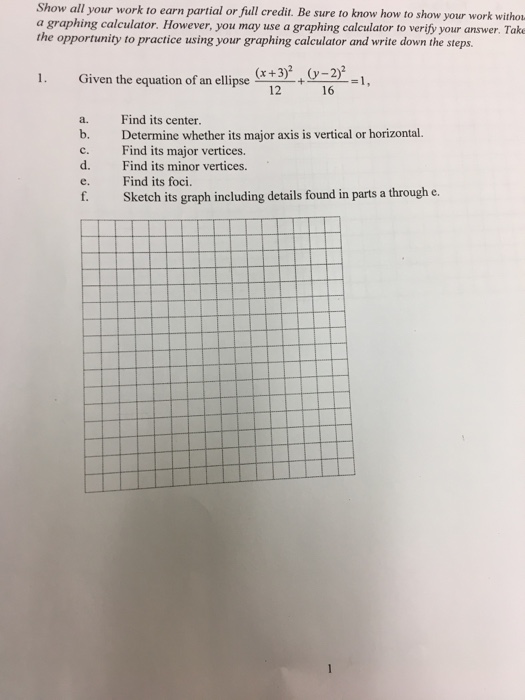 Show all your work to earn partial or full credit. Be sure to know how to show your work withou a graphing calculator. However, you may use a graphing calculator to verify your answer. Take the opportunity to practice using your graphing calculator and write down the steps.

1. Given the equation of an ellipse $\frac{(x+3)^2}{12}+\frac{(y-2)^2}{16}=1$,

a. Find its center.
b. Determine whether its major axis is vertical or horizontal.
c. Find its major vertices.
d. Find its minor vertices.
e. Find its foci.
f. Sketch its graph including details found in parts a through e.

1